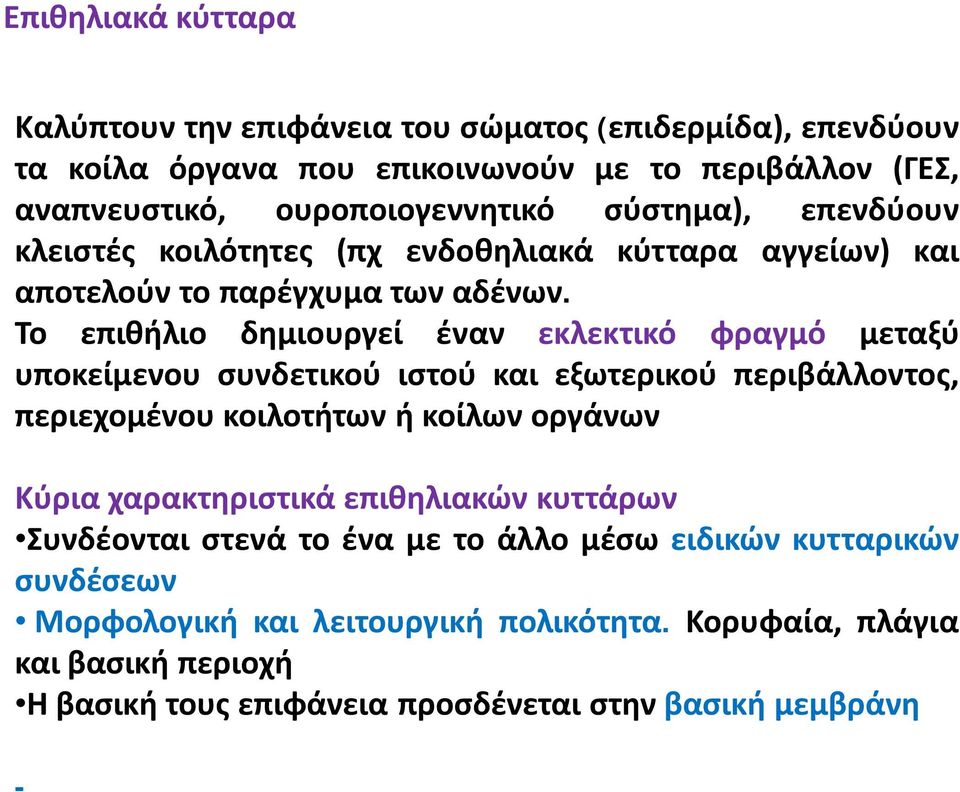 Επιθηλιακά κύτταρα

Καλύπτουν την επιφάνεια του σώματος (επιδερμίδα), επενδύουν τα κοίλα όργανα που επικοινωνούν με το περιβάλλον (ΓΕΣ, αναπνευστικό, ουροποιογεννητικό σύστημα), επενδύουν κλειστές κοιλότητες (πχ ενδοθηλιακά κύτταρα αγγείων) και αποτελούν το παρέγχυμα των αδένων.
Το επιθήλιο δημιουργεί έναν εκλεκτικό φραγμό μεταξύ υποκείμενου συνδετικού ιστού και εξωτερικού περιβάλλοντος, περιεχομένου κοιλοτήτων ή κοίλων οργάνων

Κύρια χαρακτηριστικά επιθηλιακών κυττάρων
•Συνδέονται στενά το ένα με το άλλο μέσω ειδικών κυτταρικών συνδέσεων
• Μορφολογική και λειτουργική πολικότητα. Κορυφαία, πλάγια και βασική περιοχή
•Η βασική τους επιφάνεια προσδένεται στην βασική μεμβράνη

-